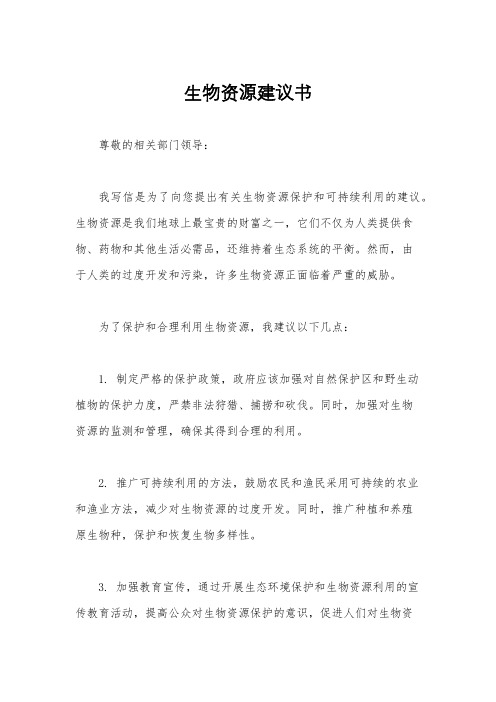 生物资源建议书

尊敬的相关部门领导：

我写信是为了向您提出有关生物资源保护和可持续利用的建议。生物资源是我们地球上最宝贵的财富之一，它们不仅为人类提供食物、药物和其他生活必需品，还维持着生态系统的平衡。然而，由于人类的过度开发和污染，许多生物资源正面临着严重的威胁。

为了保护和合理利用生物资源，我建议以下几点：

1. 制定严格的保护政策，政府应该加强对自然保护区和野生动植物的保护力度，严禁非法狩猎、捕捞和砍伐。同时，加强对生物资源的监测和管理，确保其得到合理的利用。

2. 推广可持续利用的方法，鼓励农民和渔民采用可持续的农业和渔业方法，减少对生物资源的过度开发。同时，推广种植和养殖原生物种，保护和恢复生物多样性。

3. 加强教育宣传，通过开展生态环境保护和生物资源利用的宣传教育活动，提高公众对生物资源保护的意识，促进人们对生物资